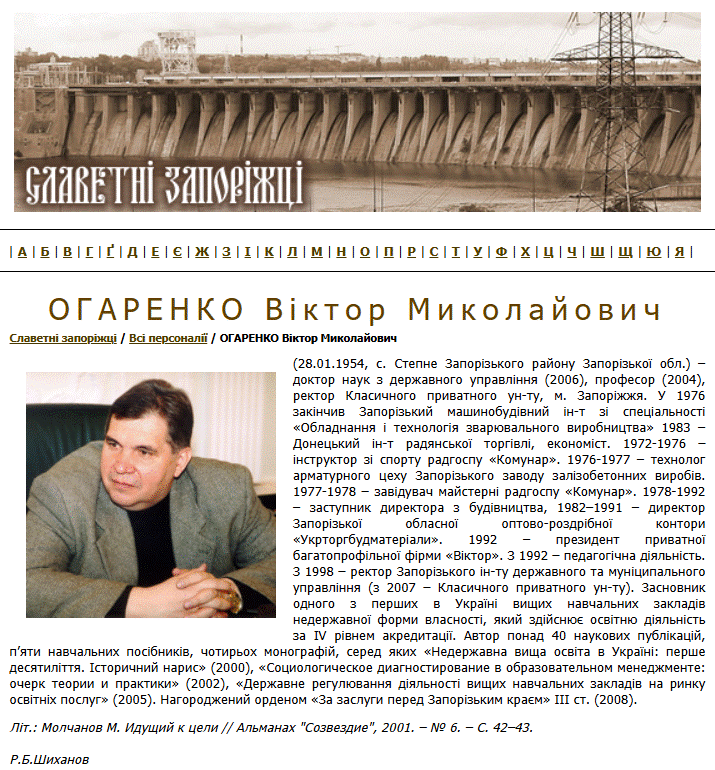 СЛАВЕТНІ ЗАПОРІЖЦІ

| А | Б | В | Г | Ґ | Д | Е | Є | Ж | З | І | К | Л | М | Н | О | П | Р | С | Т | У | Ф | Х | Ц | Ч | Ш | Щ | Ю | Я |

ОГАРЕНКО Віктор Миколайович

Славетні запоріжці / Всі персоналії / ОГАРЕНКО Віктор Миколайович

(28.01.1954, с. Степне Запорізького району Запорізької обл.) – доктор наук з державного управління (2006), професор (2004), ректор Класичного приватного ун-ту, м. Запоріжжя. У 1976 закінчив Запорізький машинобудівний ін-т зі спеціальності «Обладнання і технологія зварювального виробництва» 1983 – Донецький ін-т радянської торгівлі, економіст. 1972-1976 – інструктор зі спорту радгоспу «Комунар». 1976-1977 – технолог арматурного цеху Запорізького заводу залізобетонних виробів. 1977-1978 – завідувач майстерні радгоспу «Комунар». 1978-1992 – заступник директора з будівництва, 1982–1991 – директор Запорізької обласної оптово-роздрібної контори «Укрторгбудматеріали». 1992 – президент приватної багатопрофільної фірми «Віктор». З 1992 – педагогічна діяльність. З 1998 – ректор Запорізького ін-ту державного та муніципального управління (з 2007 – Класичного приватного ун-ту). Засновник одного з перших в Україні вищих навчальних закладів недержавної форми власності, який здійснює освітню діяльність за IV рівнем акредитації. Автор понад 40 наукових публікацій, п'яти навчальних посібників, чотирьох монографій, серед яких «Недержавна вища освіта в Україні: перше десятиліття. Історичний нарис» (2000), «Социологическое диагностирование в образовательном менеджменте: очерк теории и практики» (2002), «Державне регулювання діяльності вищих навчальних закладів на ринку освітніх послуг» (2005). Нагороджений орденом «За заслуги перед Запорізьким краєм» III ст. (2008).

Літ.: Молчанов М. Идущий к цели // Альманах "Созвездие", 2001. – № 6. – С. 42–43.

Р.Б.Шиханов